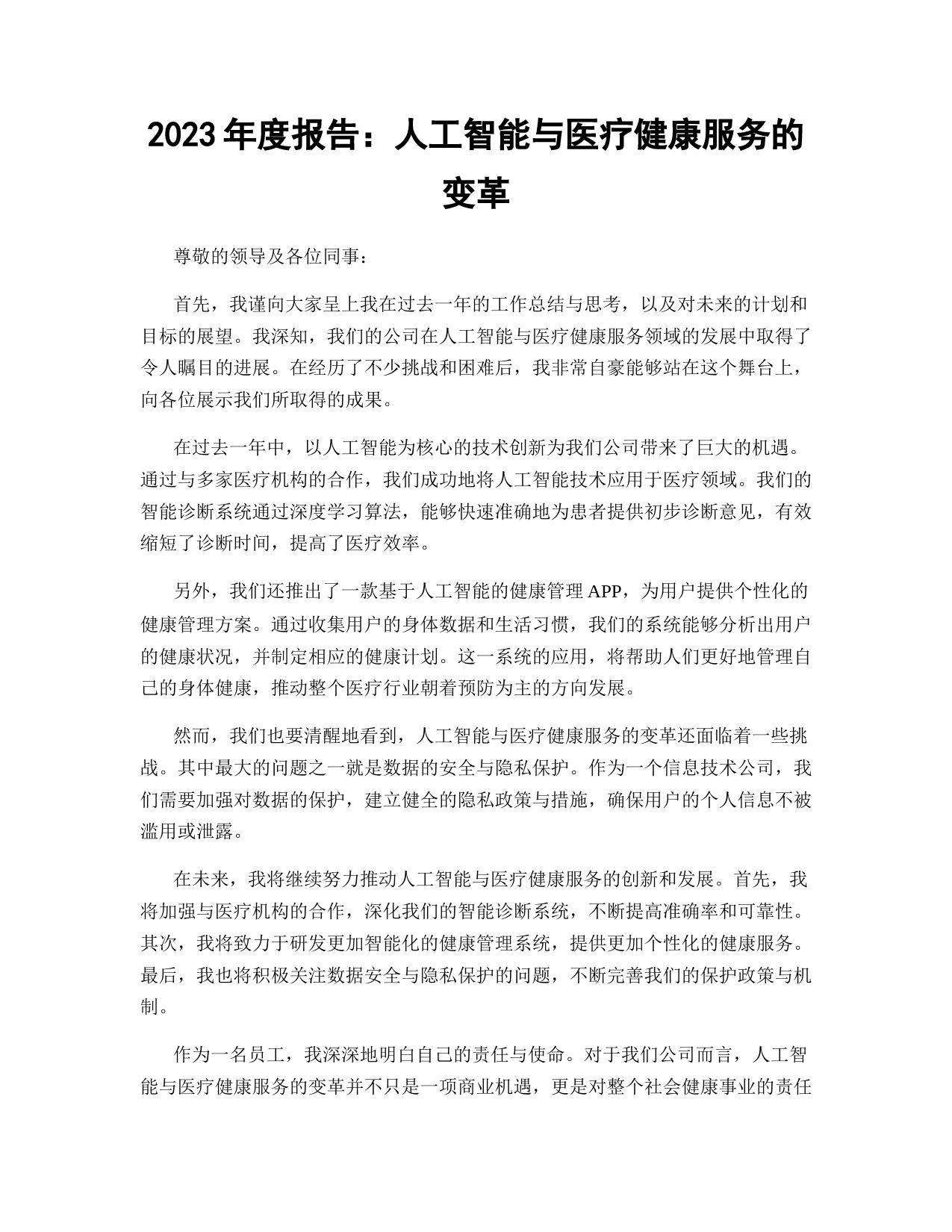 2023 年度报告：人工智能与医疗健康服务的变革

尊敬的领导及各位同事：

首先，我谨向大家呈上我在过去一年的工作总结与思考，以及对未来的计划和目标的展望。我深知，我们的公司在人工智能与医疗健康服务领域的发展中取得了令人瞩目的进展。在经历了不少挑战和困难后，我非常自豪能够站在这个舞台上，向各位展示我们所取得的成果。

在过去一年中，以人工智能为核心的技术创新为我们公司带来了巨大的机遇。通过与多家医疗机构的合作，我们成功地将人工智能技术应用于医疗领域。我们的智能诊断系统通过深度学习算法，能够快速准确地为患者提供初步诊断意见，有效缩短了诊断时间，提高了医疗效率。

另外，我们还推出了一款基于人工智能的健康管理 APP，为用户提供个性化的健康管理方案。通过收集用户的身体数据和生活习惯，我们的系统能够分析出用户的健康状况，并制定相应的健康计划。这一系统的应用，将帮助人们更好地管理自己的身体健康，推动整个医疗行业朝着预防为主的方向发展。

然而，我们也要清醒地看到，人工智能与医疗健康服务的变革还面临着一些挑战。其中最大的问题之一就是数据的安全与隐私保护。作为一个信息技术公司，我们需要加强对数据的保护，建立健全的隐私政策与措施，确保用户的个人信息不被滥用或泄露。

在未来，我将继续努力推动人工智能与医疗健康服务的创新和发展。首先，我将加强与医疗机构的合作，深化我们的智能诊断系统，不断提高准确率和可靠性。其次，我将致力于研发更加智能化的健康管理系统，提供更加个性化的健康服务。最后，我也将积极关注数据安全与隐私保护的问题，不断完善我们的保护政策与机制。

作为一名员工，我深深地明白自己的责任与使命。对于我们公司而言，人工智能与医疗健康服务的变革并不只是一项商业机遇，更是对整个社会健康事业的责任